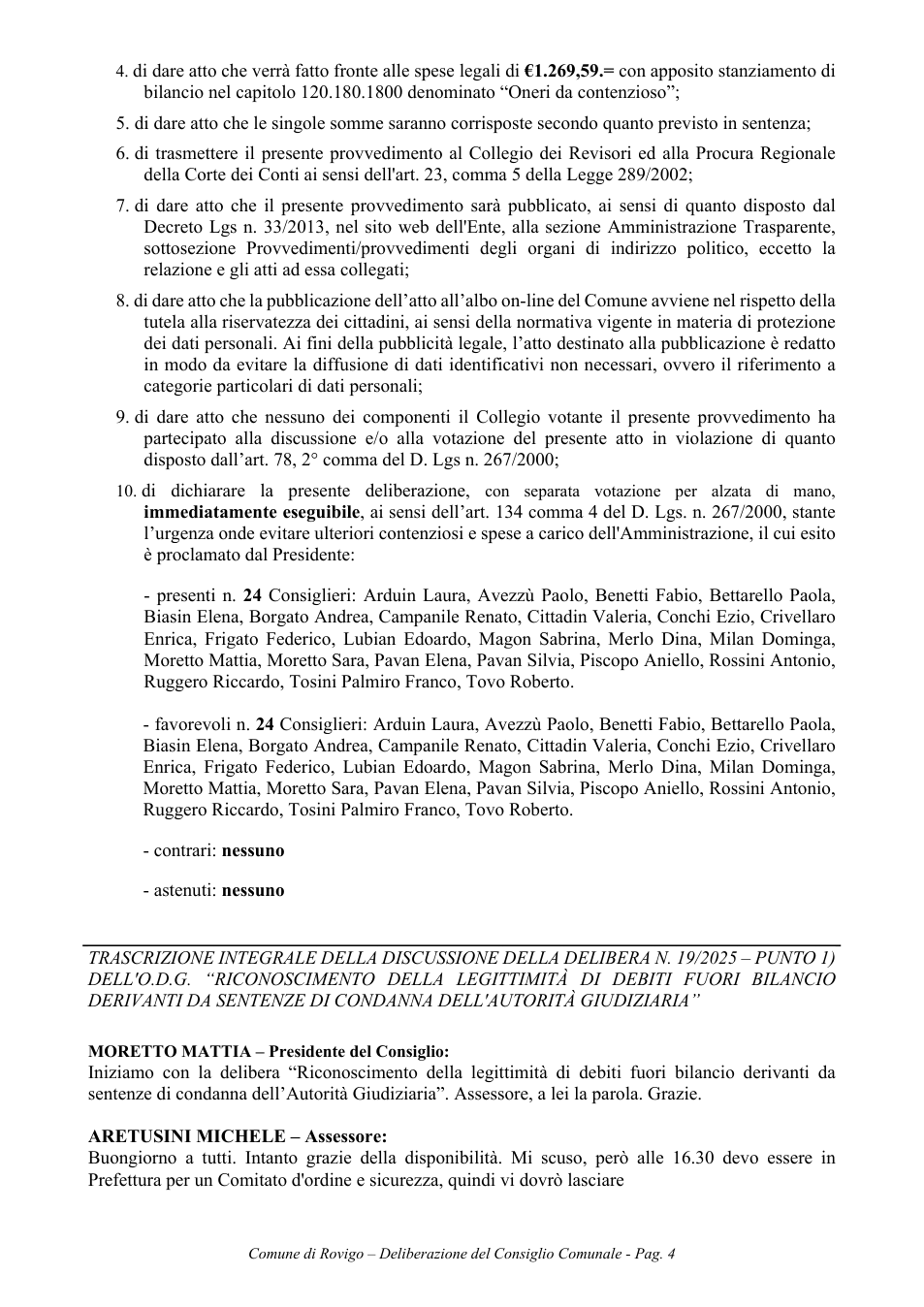 4. di dare atto che verrà fatto fronte alle spese legali di €1.269,59.= con apposito stanziamento di bilancio nel capitolo 120.180.1800 denominato "Oneri da contenzioso";

5. di dare atto che le singole somme saranno corrisposte secondo quanto previsto in sentenza;

6. di trasmettere il presente provvedimento al Collegio dei Revisori ed alla Procura Regionale della Corte dei Conti ai sensi dell'art. 23, comma 5 della Legge 289/2002;

7. di dare atto che il presente provvedimento sarà pubblicato, ai sensi di quanto disposto dal Decreto Lgs n. 33/2013, nel sito web dell'Ente, alla sezione Amministrazione Trasparente, sottosezione Provvedimenti/provvedimenti degli organi di indirizzo politico, eccetto la relazione e gli atti ad essa collegati;

8. di dare atto che la pubblicazione dell'atto all'albo on-line del Comune avviene nel rispetto della tutela alla riservatezza dei cittadini, ai sensi della normativa vigente in materia di protezione dei dati personali. Ai fini della pubblicità legale, l'atto destinato alla pubblicazione è redatto in modo da evitare la diffusione di dati identificativi non necessari, ovvero il riferimento a categorie particolari di dati personali;

9. di dare atto che nessuno dei componenti il Collegio votante il presente provvedimento ha partecipato alla discussione e/o alla votazione del presente atto in violazione di quanto disposto dall'art. 78, 2° comma del D. Lgs n. 267/2000;

10. di dichiarare la presente deliberazione, con separata votazione per alzata di mano, immediatamente eseguibile, ai sensi dell'art. 134 comma 4 del D. Lgs. n. 267/2000, stante l'urgenza onde evitare ulteriori contenziosi e spese a carico dell'Amministrazione, il cui esito è proclamato dal Presidente:

- presenti n. 24 Consiglieri: Arduin Laura, Avezzù Paolo, Benetti Fabio, Bettarello Paola, Biasin Elena, Borgato Andrea, Campanile Renato, Cittadin Valeria, Conchi Ezio, Crivellaro Enrica, Frigato Federico, Lubian Edoardo, Magon Sabrina, Merlo Dina, Milan Dominga, Moretto Mattia, Moretto Sara, Pavan Elena, Pavan Silvia, Piscopo Aniello, Rossini Antonio, Ruggero Riccardo, Tosini Palmiro Franco, Tovo Roberto.

- favorevoli n. 24 Consiglieri: Arduin Laura, Avezzù Paolo, Benetti Fabio, Bettarello Paola, Biasin Elena, Borgato Andrea, Campanile Renato, Cittadin Valeria, Conchi Ezio, Crivellaro Enrica, Frigato Federico, Lubian Edoardo, Magon Sabrina, Merlo Dina, Milan Dominga, Moretto Mattia, Moretto Sara, Pavan Elena, Pavan Silvia, Piscopo Aniello, Rossini Antonio, Ruggero Riccardo, Tosini Palmiro Franco, Tovo Roberto.

- contrari: nessuno

- astenuti: nessuno

TRASCRIZIONE INTEGRALE DELLA DISCUSSIONE DELLA DELIBERA N. 19/2025 – PUNTO 1) DELL'O.D.G. "RICONOSCIMENTO DELLA LEGITTIMITÀ DI DEBITI FUORI BILANCIO DERIVANTI DA SENTENZE DI CONDANNA DELL'AUTORITÀ GIUDIZIARIA"

MORETTO MATTIA – Presidente del Consiglio:
Iniziamo con la delibera "Riconoscimento della legittimità di debiti fuori bilancio derivanti da sentenze di condanna dell'Autorità Giudiziaria". Assessore, a lei la parola. Grazie.

ARETUSINI MICHELE – Assessore:
Buongiorno a tutti. Intanto grazie della disponibilità. Mi scuso, però alle 16.30 devo essere in Prefettura per un Comitato d'ordine e sicurezza, quindi vi dovrò lasciare

Comune di Rovigo – Deliberazione del Consiglio Comunale - Pag. 4